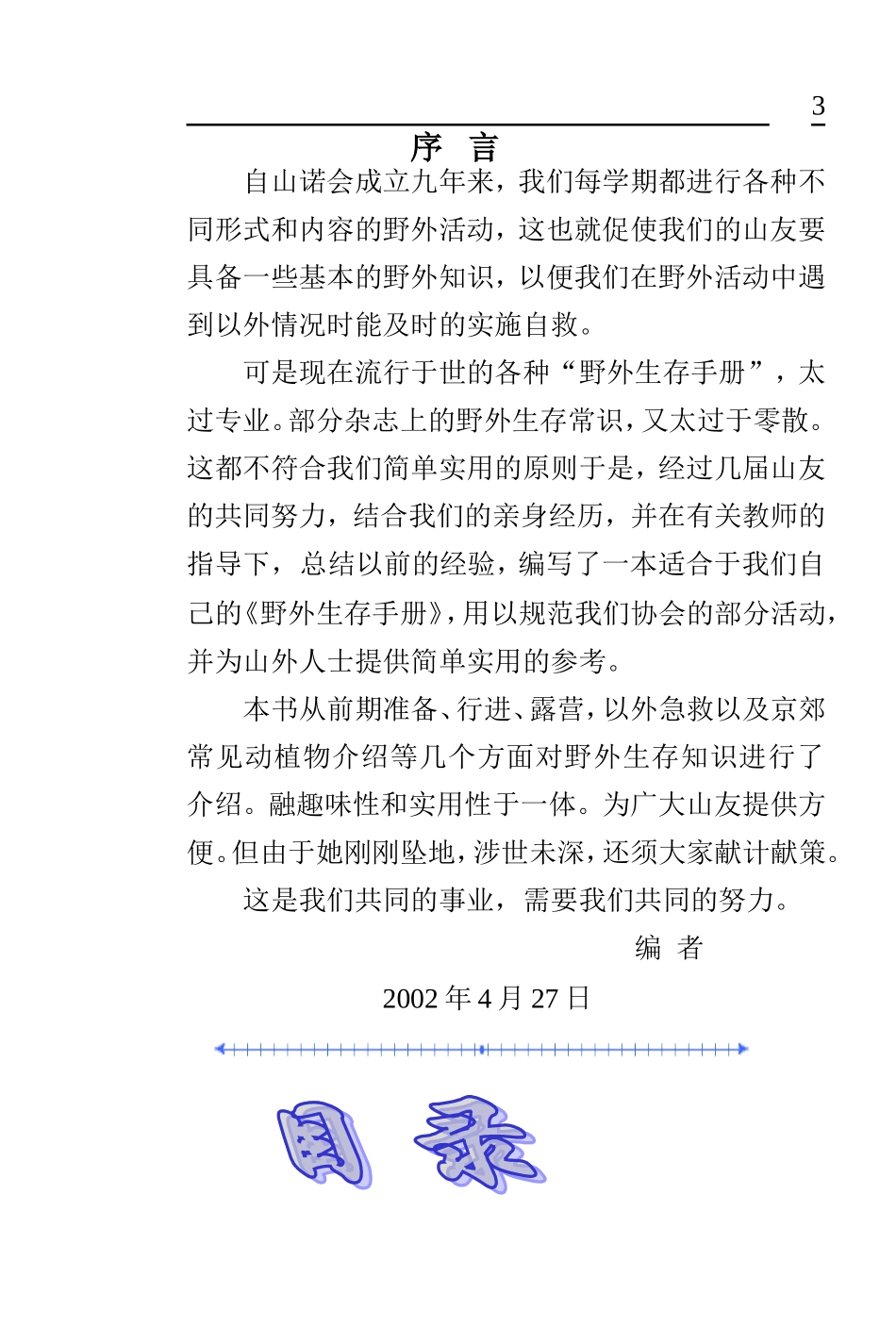 3

序 言

自山诺会成立九年来，我们每学期都进行各种不同形式和内容的野外活动，这也就促使我们的山友要具备一些基本的野外知识，以便我们在野外活动中遇到以外情况时能及时的实施自救。

可是现在流行于世的各种“野外生存手册”，太过专业。部分杂志上的野外生存常识，又太过于零散。这都不符合我们简单实用的原则于是，经过几届山友的共同努力，结合我们的亲身经历，并在有关教师的指导下，总结以前的经验，编写了一本适合于我们自己的《野外生存手册》，用以规范我们协会的部分活动，并为山外人士提供简单实用的参考。

本书从前期准备、行进、露营，以外急救以及京郊常见动植物介绍等几个方面对野外生存知识进行了介绍。融趣味性和实用性于一体。为广大山友提供方便。但由于她刚刚坠地，涉世未深，还须大家献计献策。

这是我们共同的事业，需要我们共同的努力。

编 者

2002 年 4 月 27 日

目 录